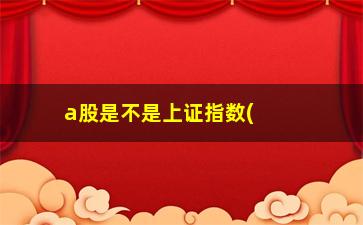 a股是不是上证指数(